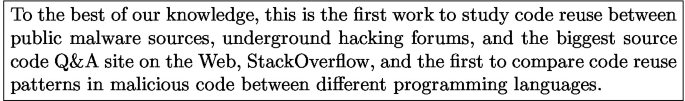 To the best of our knowledge, this is the first work to study code reuse between public malware sources, underground hacking forums, and the biggest source code Q&A site on the Web, StackOverflow, and the first to compare code reuse patterns in malicious code between different programming languages.